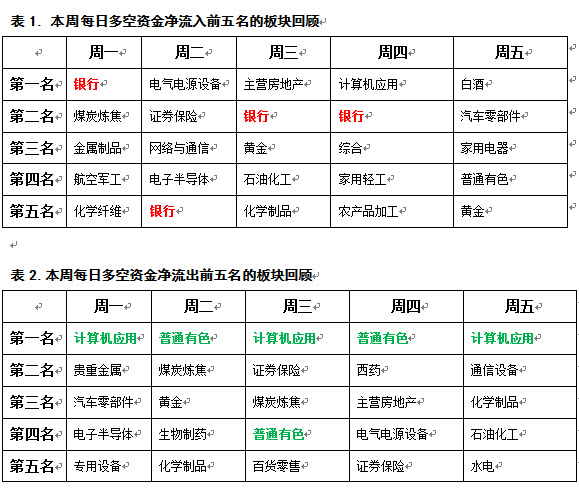 表 1. 本周每日多空资金净流入前五名的板块回顾

| | 周一 | 周二 | 周三 | 周四 | 周五 |
|---|---|---|---|---|---|
| 第一名 | 银行 | 电气电源设备 | 主营房地产 | 计算机应用 | 白酒 |
| 第二名 | 煤炭炼焦 | 证券保险 | 银行 | 银行 | 汽车零部件 |
| 第三名 | 金属制品 | 网络与通信 | 黄金 | 综合 | 家用电器 |
| 第四名 | 航空军工 | 电子半导体 | 石油化工 | 家用轻工 | 普通有色 |
| 第五名 | 化学纤维 | 银行 | 化学制品 | 农产品加工 | 黄金 |

表 2. 本周每日多空资金净流出前五名的板块回顾

| | 周一 | 周二 | 周三 | 周四 | 周五 |
|---|---|---|---|---|---|
| 第一名 | 计算机应用 | 普通有色 | 计算机应用 | 普通有色 | 计算机应用 |
| 第二名 | 贵重金属 | 煤炭炼焦 | 证券保险 | 西药 | 通信设备 |
| 第三名 | 汽车零部件 | 黄金 | 煤炭炼焦 | 主营房地产 | 化学制品 |
| 第四名 | 电子半导体 | 生物制药 | 普通有色 | 电气电源设备 | 石油化工 |
| 第五名 | 专用设备 | 化学制品 | 百货零售 | 证券保险 | 水电 |